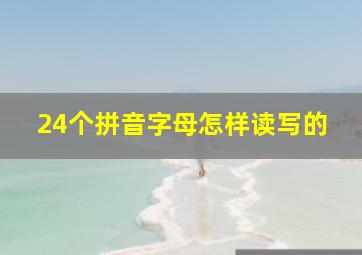 24个拼音字母怎样读写的